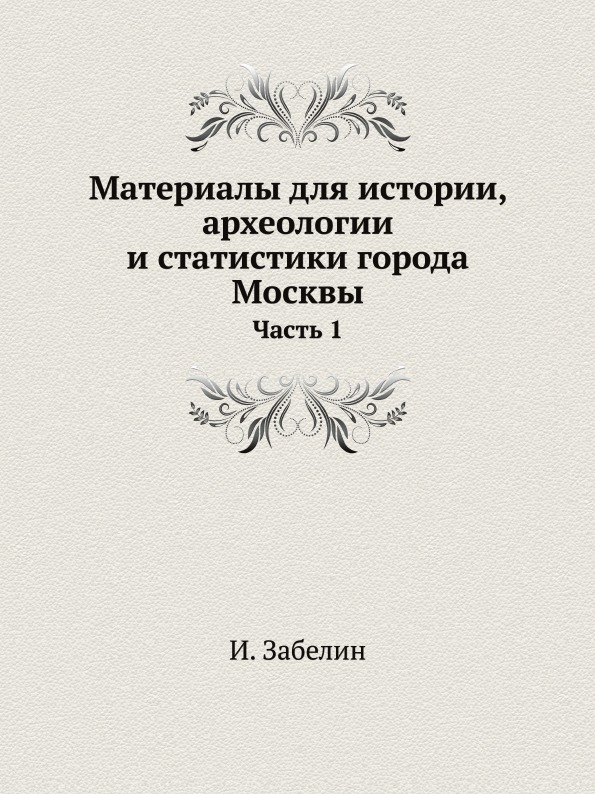 Материалы для истории, археологии и статистики города Москвы

Часть 1

И. Забелин